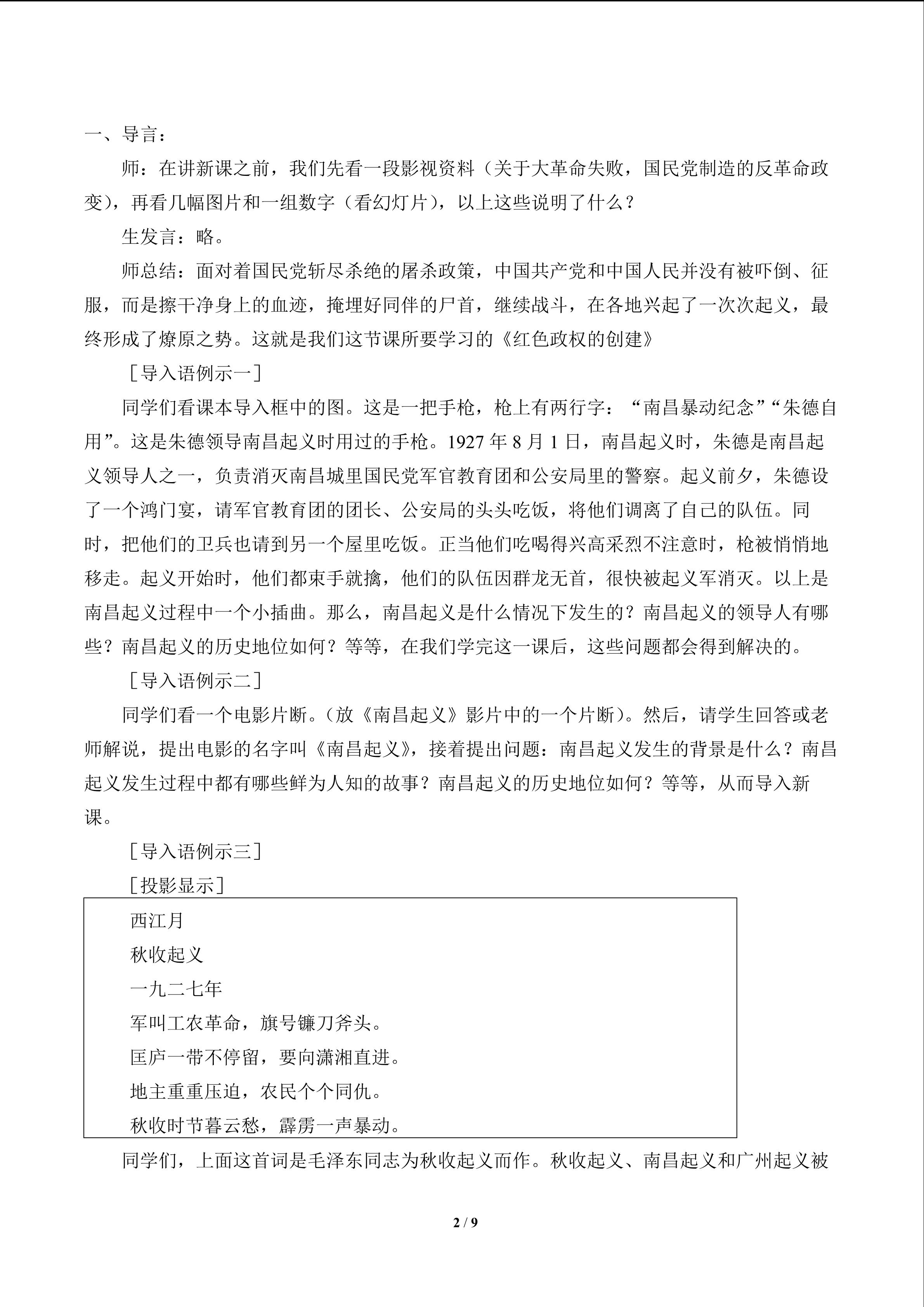 一、导言：

师：在讲新课之前，我们先看一段影视资料（关于大革命失败，国民党制造的反革命政变），再看几幅图片和一组数字（看幻灯片），以上这些说明了什么？

生发言：略。

师总结：面对着国民党斩尽杀绝的屠杀政策，中国共产党和中国人民并没有被吓倒、征服，而是擦干净身上的血迹，掩埋好同伴的尸首，继续战斗，在各地兴起了一次次起义，最终形成了燎原之势。这就是我们这节课所要学习的《红色政权的创建》

［导入语例示一］

同学们看课本导入框中的图。这是一把手枪，枪上有两行字：“南昌暴动纪念”“朱德自用”。这是朱德领导南昌起义时用过的手枪。1927年8月1日，南昌起义时，朱德是南昌起义领导人之一，负责消灭南昌城里国民党军官教育团和公安局里的警察。起义前夕，朱德设了一个鸿门宴，请军官教育团的团长、公安局的头头吃饭，将他们调离了自己的队伍。同时，把他们的卫兵也请到另一个屋里吃饭。正当他们吃喝得兴高采烈不注意时，枪被悄悄地移走。起义开始时，他们都束手就擒，他们的队伍因群龙无首，很快被起义军消灭。以上是南昌起义过程中一个小插曲。那么，南昌起义是什么情况下发生的？南昌起义的领导人有哪些？南昌起义的历史地位如何？等等，在我们学完这一课后，这些问题都会得到解决的。

［导入语例示二］

同学们看一个电影片断。（放《南昌起义》影片中的一个片断）。然后，请学生回答或老师解说，提出电影的名字叫《南昌起义》，接着提出问题：南昌起义发生的背景是什么？南昌起义发生过程中都有哪些鲜为人知的故事？南昌起义的历史地位如何？等等，从而导入新课。

［导入语例示三］

［投影显示］

西江月
秋收起义
一九二七年
军叫工农革命，旗号镰刀斧头。
匡庐一带不停留，要向潇湘直进。
地主重重压迫，农民个个同仇。
秋收时节暮云愁，霹雳一声暴动。

同学们，上面这首词是毛泽东同志为秋收起义而作。秋收起义、南昌起义和广州起义被

2 / 9